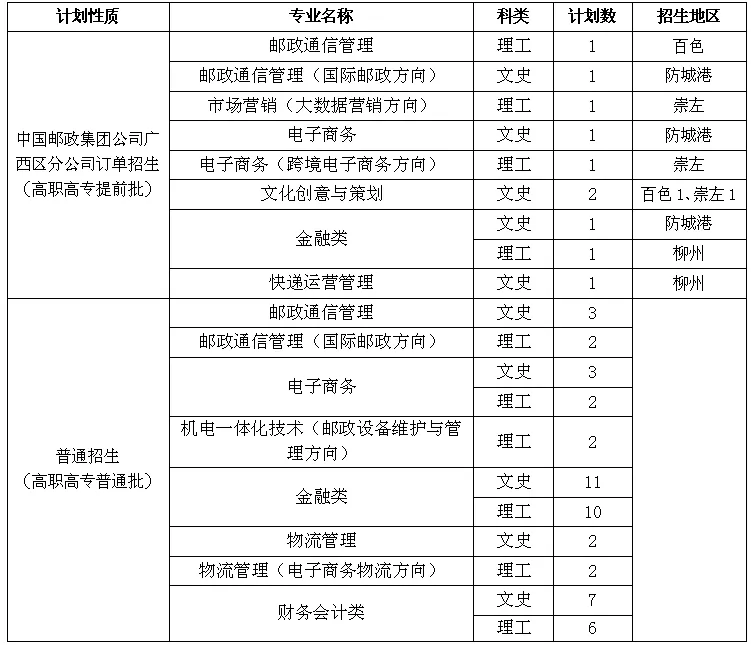 | 计划性质 | 专业名称 | 科类 | 计划数 | 招生地区 |
|---|---|---|---|---|
| 中国邮政集团公司广西区分公司订单招生（高职高专提前批） | 邮政通信管理 | 理工 | 1 | 百色 |
| | 邮政通信管理（国际邮政方向） | 文史 | 1 | 防城港 |
| | 市场营销（大数据营销方向） | 理工 | 1 | 崇左 |
| | 电子商务 | 文史 | 1 | 防城港 |
| | 电子商务（跨境电子商务方向） | 理工 | 1 | 崇左 |
| | 文化创意与策划 | 文史 | 2 | 百色 1、崇左 1 |
| | 金融类 | 文史 | 1 | 防城港 |
| | | 理工 | 1 | 柳州 |
| | 快递运营管理 | 文史 | 1 | 柳州 |
| 普通招生（高职高专普通批） | 邮政通信管理 | 文史 | 3 | |
| | 邮政通信管理（国际邮政方向） | 理工 | 2 | |
| | 电子商务 | 文史 | 3 | |
| | | 理工 | 2 | |
| | 机电一体化技术（邮政设备维护与管理方向） | 理工 | 2 | |
| | 金融类 | 文史 | 11 | |
| | | 理工 | 10 | |
| | 物流管理 | 文史 | 2 | |
| | 物流管理（电子商务物流方向） | 理工 | 2 | |
| | 财务会计类 | 文史 | 7 | |
| | | 理工 | 6 | |